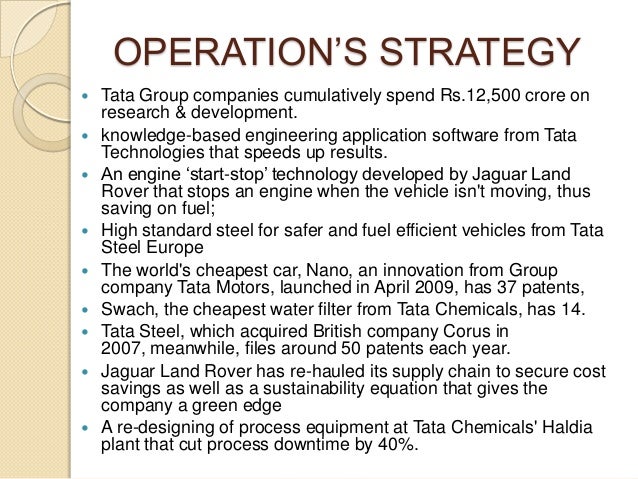 OPERATION'S STRATEGY

- Tata Group companies cumulatively spend Rs.12,500 crore on research & development.
- knowledge-based engineering application software from Tata Technologies that speeds up results.
- An engine 'start-stop' technology developed by Jaguar Land Rover that stops an engine when the vehicle isn't moving, thus saving on fuel;
- High standard steel for safer and fuel efficient vehicles from Tata Steel Europe
- The world's cheapest car, Nano, an innovation from Group company Tata Motors, launched in April 2009, has 37 patents,
- Swach, the cheapest water filter from Tata Chemicals, has 14.
- Tata Steel, which acquired British company Corus in 2007, meanwhile, files around 50 patents each year.
- Jaguar Land Rover has re-hauled its supply chain to secure cost savings as well as a sustainability equation that gives the company a green edge
- A re-designing of process equipment at Tata Chemicals' Haldia plant that cut process downtime by 40%.